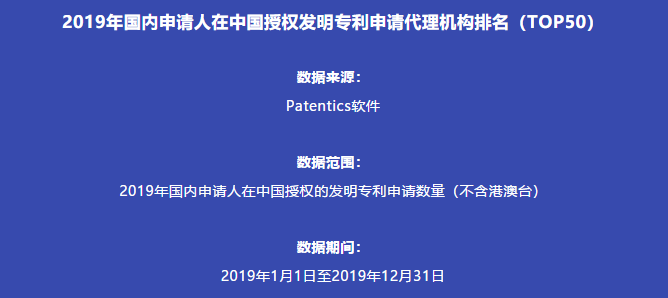 2019年国内申请人在中国授权发明专利申请代理机构排名（TOP50）

数据来源：

Patentics软件

数据范围：

2019年国内申请人在中国授权的发明专利申请数量（不含港澳台）

数据期间：

2019年1月1日至2019年12月31日